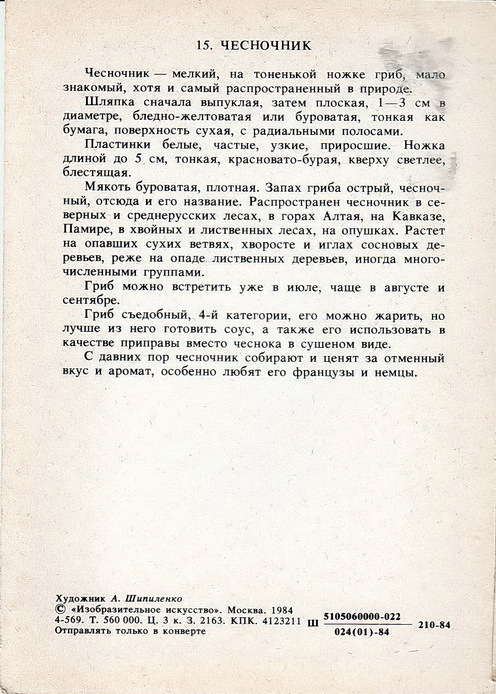 15. ЧЕСНОЧНИК

Чесночник — мелкий, на тоненькой ножке гриб, мало знакомый, хотя и самый распространенный в природе.

Шляпка сначала выпуклая, затем плоская, 1—3 см в диаметре, бледно-желтоватая или буроватая, тонкая как бумага, поверхность сухая, с радиальными полосами.

Пластинки белые, частые, узкие, приросшие. Ножка длиной до 5 см, тонкая, красновато-бурая, кверху светлее, блестящая.

Мякоть буроватая, плотная. Запах гриба острый, чесночный, отсюда и его название. Распространен чесночник в северных и среднерусских лесах, в горах Алтая, на Кавказе, Памире, в хвойных и лиственных лесах, на опушках. Растет на опавших сухих ветвях, хворосте и иглах сосновых деревьев, реже на опаде лиственных деревьев, иногда многочисленными группами.

Гриб можно встретить уже в июле, чаще в августе и сентябре.

Гриб съедобный, 4-й категории, его можно жарить, но лучше из него готовить соус, а также его использовать в качестве приправы вместо чеснока в сушеном виде.

С давних пор чесночник собирают и ценят за отменный вкус и аромат, особенно любят его французы и немцы.

Художник А. Шипиленко
© «Изобразительное искусство». Москва. 1984
4-569. Т. 560 000. Ц. 3 к. З. 2163. КПК. 4123211 Ш $\frac{5105060000-022}{024(01)-84}$ 210-84
Отправлять только в конверте